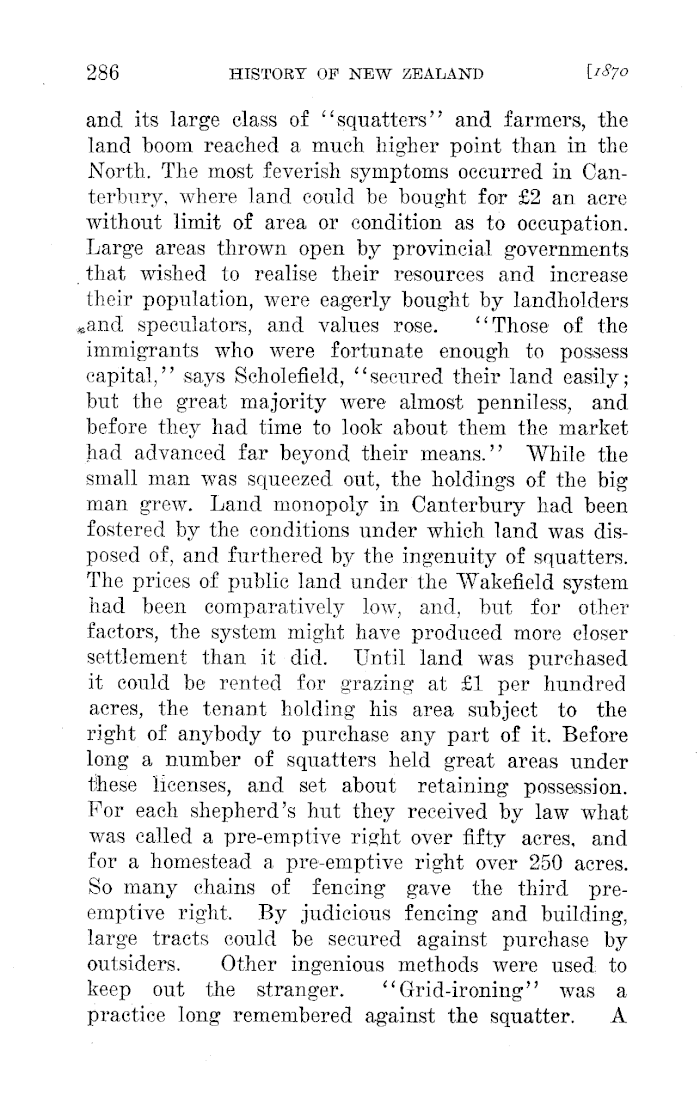 286 HISTORY OF NEW ZEALAND [1870

and its large class of "squatters" and farmers, the land boom reached a much higher point than in the North. The most feverish symptoms occurred in Canterbury, where land could be bought for £2 an acre without limit of area or condition as to occupation. Large areas thrown open by provincial governments that wished to realise their resources and increase their population, were eagerly bought by landholders and speculators, and values rose. "Those of the immigrants who were fortunate enough to possess capital," says Scholefield, "secured their land easily; but the great majority were almost penniless, and before they had time to look about them the market had advanced far beyond their means." While the small man was squeezed out, the holdings of the big man grew. Land monopoly in Canterbury had been fostered by the conditions under which land was disposed of, and furthered by the ingenuity of squatters. The prices of public land under the Wakefield system had been comparatively low, and, but for other factors, the system might have produced more closer settlement than it did. Until land was purchased it could be rented for grazing at £1 per hundred acres, the tenant holding his area subject to the right of anybody to purchase any part of it. Before long a number of squatters held great areas under these licenses, and set about retaining possession. For each shepherd's hut they received by law what was called a pre-emptive right over fifty acres, and for a homestead a pre-emptive right over 250 acres. So many chains of fencing gave the third pre-emptive right. By judicious fencing and building, large tracts could be secured against purchase by outsiders. Other ingenious methods were used to keep out the stranger. "Grid-ironing" was a practice long remembered against the squatter. A